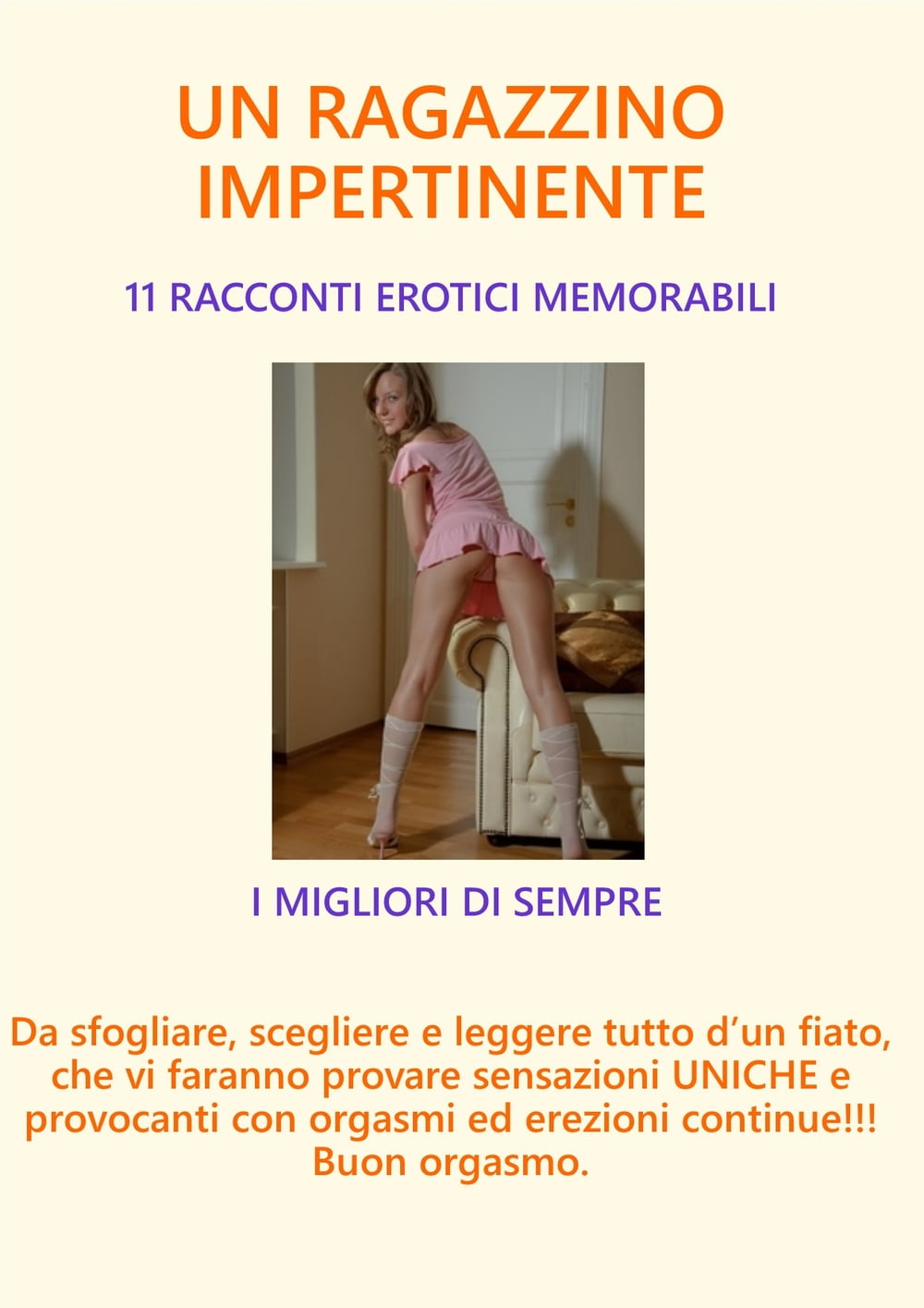 UN RAGAZZINO IMPERTINENTE

11 RACCONTI EROTICI MEMORABILI

I MIGLIORI DI SEMPRE

Da sfogliare, scegliere e leggere tutto d'un fiato, che vi faranno provare sensazioni UNICHE e provocanti con orgasmi ed erezioni continue!!! Buon orgasmo.